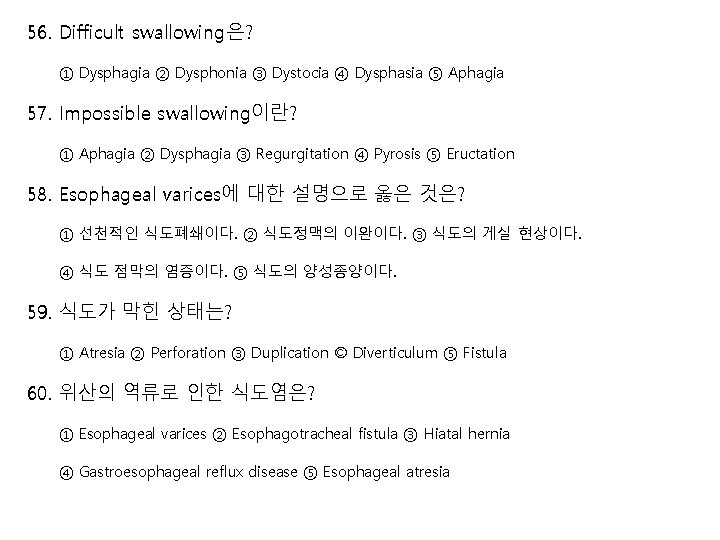 56. Difficult swallowing은?

① Dysphagia ② Dysphonia ③ Dystocia ④ Dysphasia ⑤ Aphagia

57. Impossible swallowing이란?

① Aphagia ② Dysphagia ③ Regurgitation ④ Pyrosis ⑤ Eructation

58. Esophageal varices에 대한 설명으로 옳은 것은?

① 선천적인 식도폐쇄이다. ② 식도정맥의 이완이다. ③ 식도의 게실 현상이다.

④ 식도 점막의 염증이다. ⑤ 식도의 양성종양이다.

59. 식도가 막힌 상태는?

① Atresia ② Perforation ③ Duplication © Diverticulum ⑤ Fistula

60. 위산의 역류로 인한 식도염은?

① Esophageal varices ② Esophagotracheal fistula ③ Hiatal hernia

④ Gastroesophageal reflux disease ⑤ Esophageal atresia